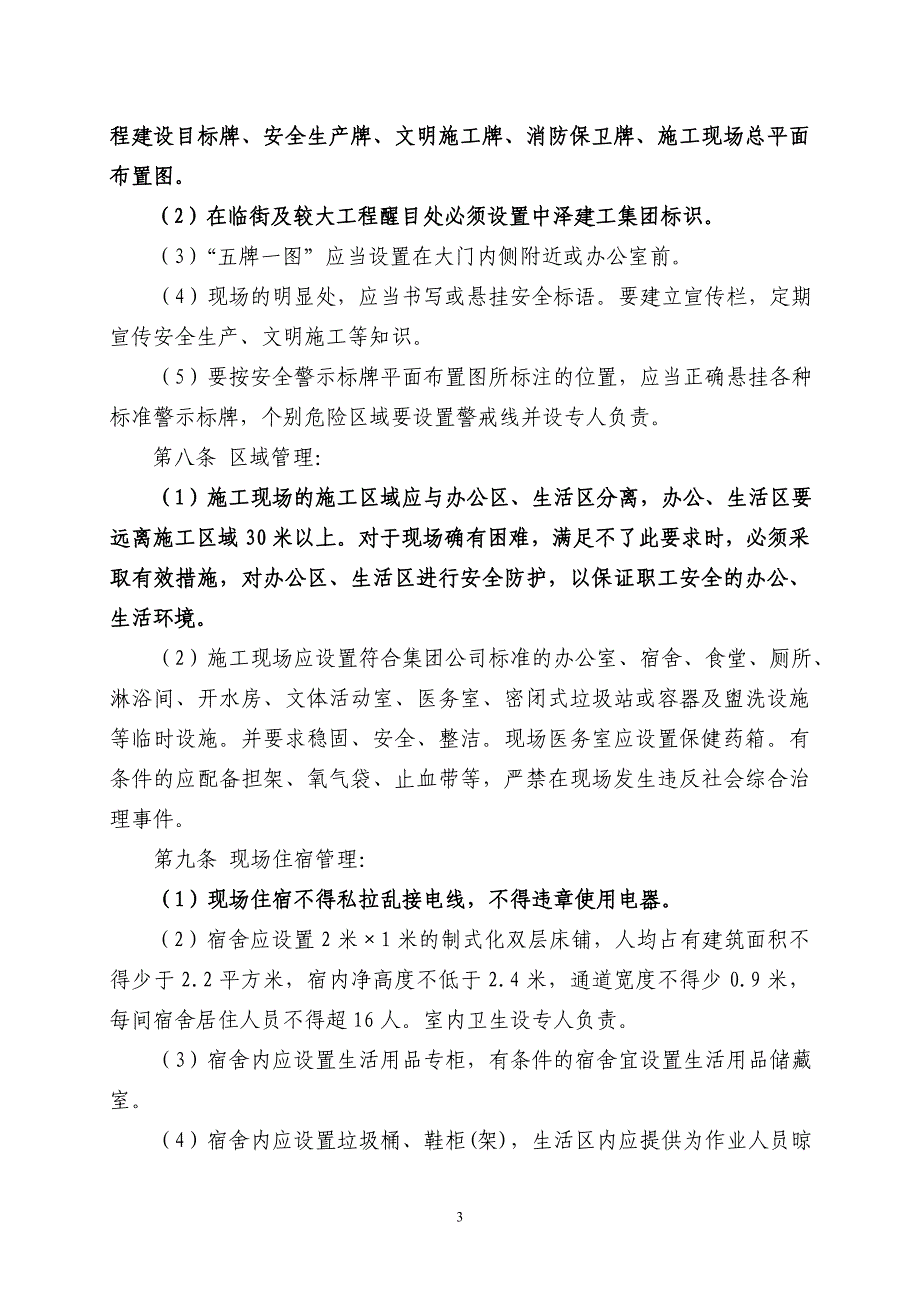 程建设目标牌、安全生产牌、文明施工牌、消防保卫牌、施工现场总平面布置图。

（2）在临街及较大工程醒目处必须设置中泽建工集团标识。

（3）“五牌一图”应当设置在大门内侧附近或办公室前。

（4）现场的明显处，应当书写或悬挂安全标语。要建立宣传栏，定期宣传安全生产、文明施工等知识。

（5）要按安全警示标牌平面布置图所标注的位置，应当正确悬挂各种标准警示标牌，个别危险区域要设置警戒线并设专人负责。

第八条 区域管理：

（1）施工现场的施工区域应与办公区、生活区分离，办公、生活区要远离施工区域 30 米以上。对于现场确有困难，满足不了此要求时，必须采取有效措施，对办公区、生活区进行安全防护，以保证职工安全的办公、生活环境。

（2）施工现场应设置符合集团公司标准的办公室、宿舍、食堂、厕所、淋浴间、开水房、文体活动室、医务室、密闭式垃圾站或容器及盥洗设施等临时设施。并要求稳固、安全、整洁。现场医务室应设置保健药箱。有条件的应配备担架、氧气袋、止血带等，严禁在现场发生违反社会综合治理事件。

第九条 现场住宿管理：

（1）现场住宿不得私拉乱接电线，不得违章使用电器。

（2）宿舍应设置 2 米×1 米的制式化双层床铺，人均占有建筑面积不得少于 2.2 平方米，宿内净高度不低于 2.4 米，通道宽度不得少 0.9 米，每间宿舍居住人员不得超 16 人。室内卫生设专人负责。

（3）宿舍内应设置生活用品专柜，有条件的宿舍宜设置生活用品储藏室。

（4）宿舍内应设置垃圾桶、鞋柜(架)，生活区内应提供为作业人员晾

3